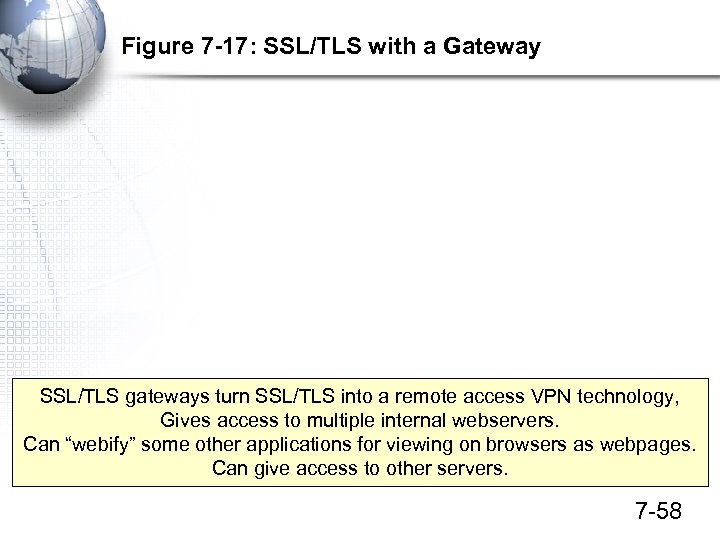 Figure 7-17: SSL/TLS with a Gateway

SSL/TLS gateways turn SSL/TLS into a remote access VPN technology,
Gives access to multiple internal webservers.
Can “webify” some other applications for viewing on browsers as webpages.
Can give access to other servers.

7-58